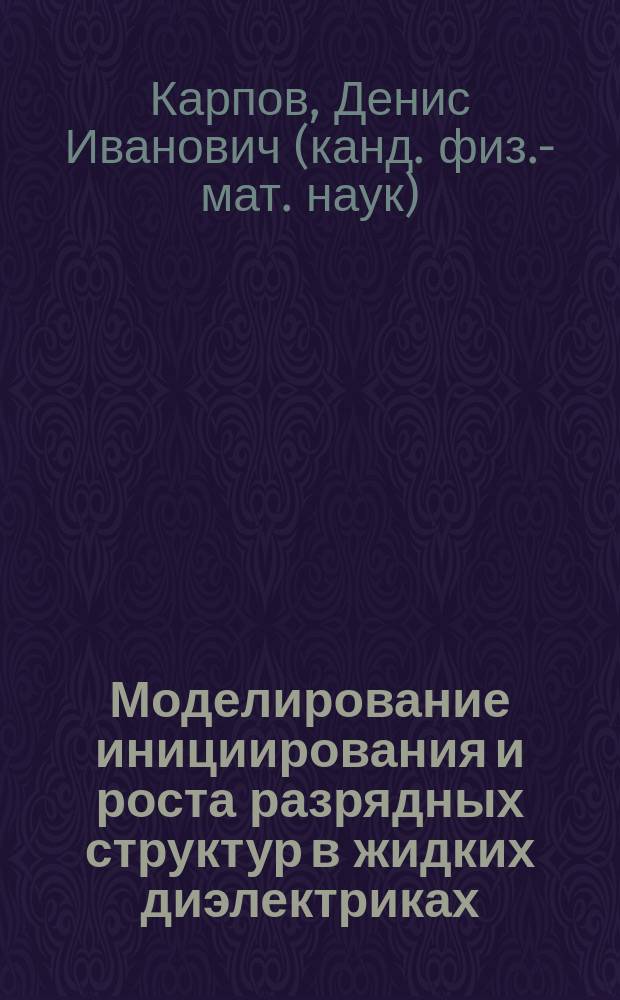 Карпов, Денис Иванович (канд. физ.-мат. наук)

Моделирование инициирования и роста разрядных структур в жидких диэлектриках